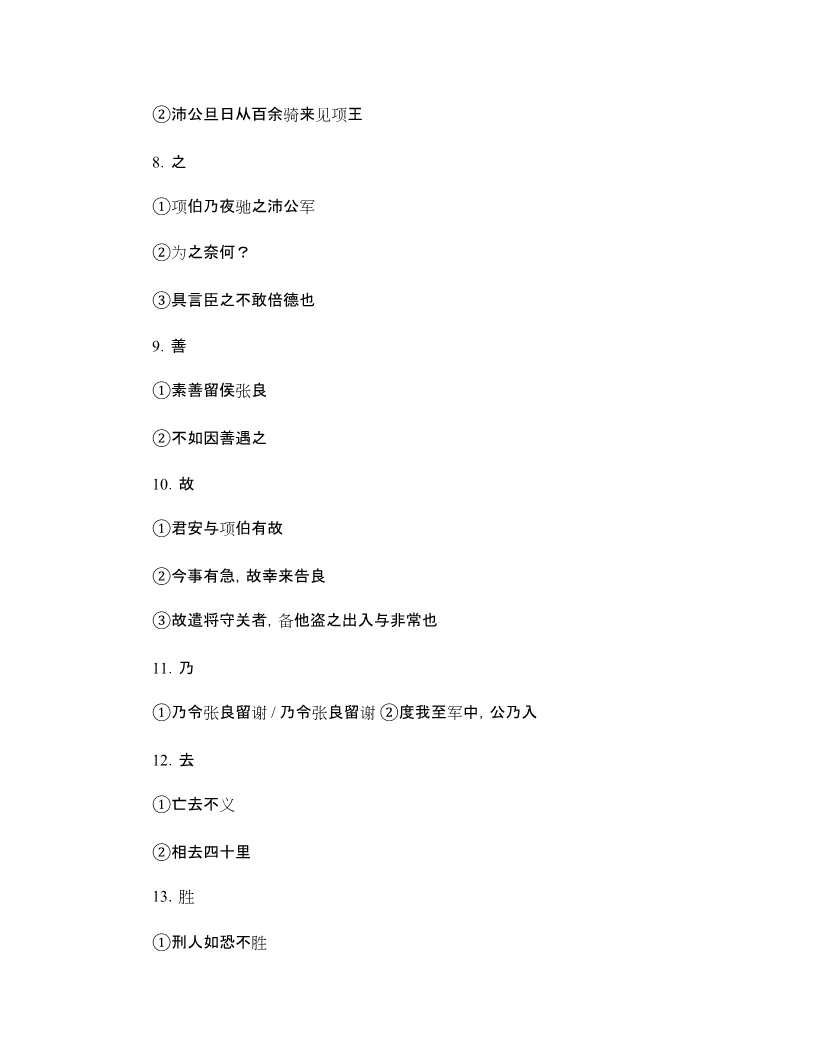 ②沛公旦日从百余骑来见项王

8. 之

①项伯乃夜驰之沛公军

②为之奈何？

③具言臣之不敢倍德也

9. 善

①素善留侯张良

②不如因善遇之

10. 故

①君安与项伯有故

②今事有急，故幸来告良

③故遣将守关者，备他盗之出入与非常也

11. 乃

①乃令张良留谢 / 乃令张良留谢 ②度我至军中，公乃入

12. 去

①亡去不义

②相去四十里

13. 胜

①刑人如恐不胜